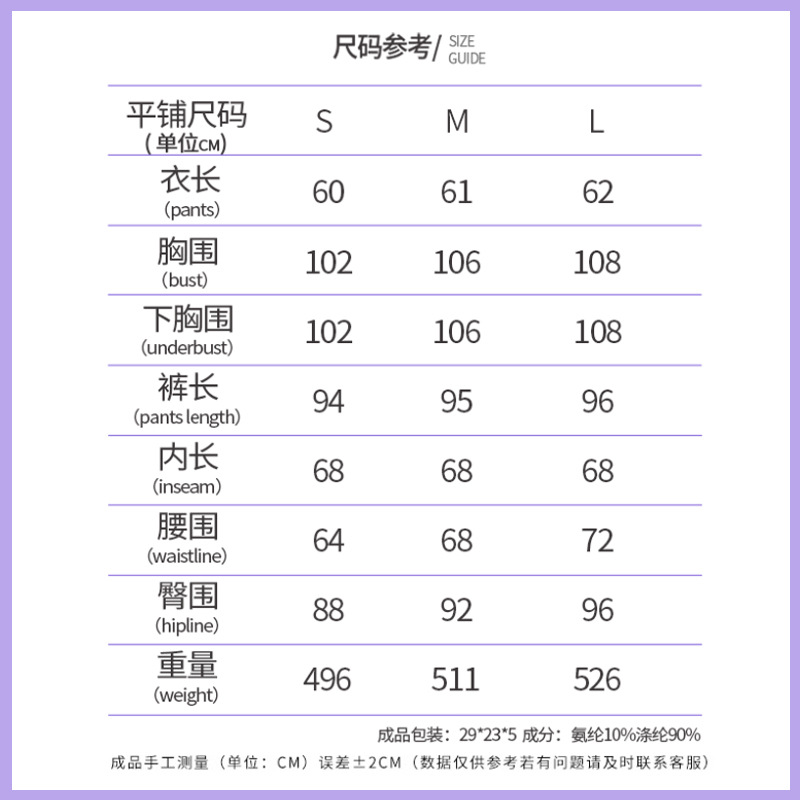 尺码参考/ SIZE GUIDE

| 平铺尺码 (单位CM) | S | M | L |
|---|---|---|---|
| 衣长 (pants) | 60 | 61 | 62 |
| 胸围 (bust) | 102 | 106 | 108 |
| 下胸围 (underbust) | 102 | 106 | 108 |
| 裤长 (pants length) | 94 | 95 | 96 |
| 内长 (inseam) | 68 | 68 | 68 |
| 腰围 (waistline) | 64 | 68 | 72 |
| 臀围 (hipline) | 88 | 92 | 96 |
| 重量 (weight) | 496 | 511 | 526 |

成品包装：29*23*5 成分：氨纶10%涤纶90%

成品手工测量（单位：CM）误差±2CM（数据仅供参考若有问题请及时联系客服）